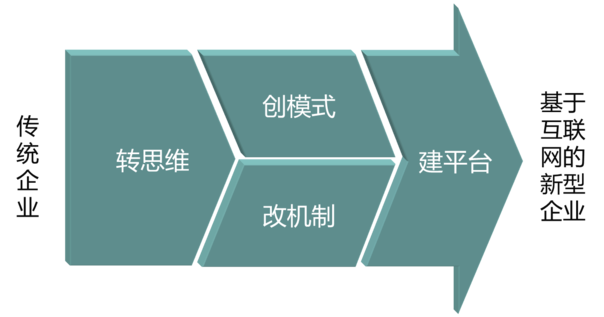 传统企业

转思维

创模式

改机制

建平台

基于互联网的新型企业